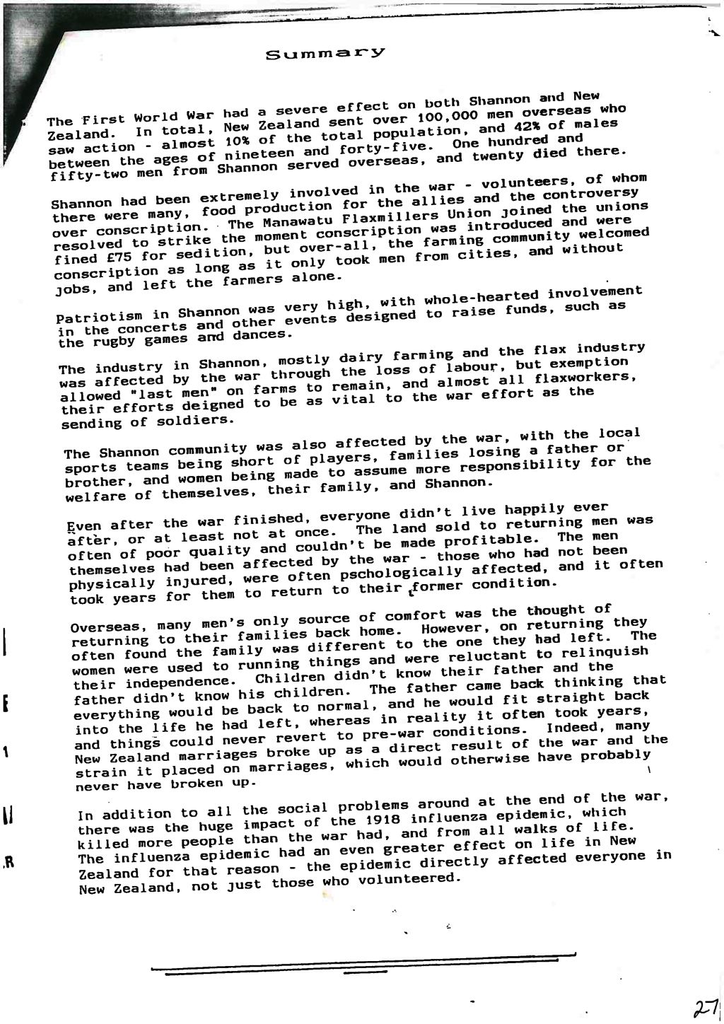 Summary

The First World War had a severe effect on both Shannon and New Zealand. In total, New Zealand sent over 100,000 men overseas who saw action - almost 10% of the total population, and 42% of males between the ages of nineteen and forty-five. One hundred and fifty-two men from Shannon served overseas, and twenty died there.

Shannon had been extremely involved in the war - volunteers, of whom there were many, food production for the allies and the controversy over conscription. The Manawatu Flaxmillers Union joined the unions resolved to strike the moment conscription was introduced and were fined £75 for sedition, but over-all, the farming community welcomed conscription as long as it only took men from cities, and without jobs, and left the farmers alone.

Patriotism in Shannon was very high, with whole-hearted involvement in the concerts and other events designed to raise funds, such as the rugby games and dances.

The industry in Shannon, mostly dairy farming and the flax industry was affected by the war through the loss of labour, but exemption allowed "last men" on farms to remain, and almost all flaxworkers, their efforts deigned to be as vital to the war effort as the sending of soldiers.

The Shannon community was also affected by the war, with the local sports teams being short of players, families losing a father or brother, and women being made to assume more responsibility for the welfare of themselves, their family, and Shannon.

Even after the war finished, everyone didn't live happily ever after, or at least not at once. The land sold to returning men was often of poor quality and couldn't be made profitable. The men themselves had been affected by the war - those who had not been physically injured, were often pschologically affected, and it often took years for them to return to their former condition.

Overseas, many men's only source of comfort was the thought of returning to their families back home. However, on returning they often found the family was different to the one they had left. The women were used to running things and were reluctant to relinquish their independence. Children didn't know their father and the father didn't know his children. The father came back thinking that everything would be back to normal, and he would fit straight back into the life he had left, whereas in reality it often took years, and things could never revert to pre-war conditions. Indeed, many New Zealand marriages broke up as a direct result of the war and the strain it placed on marriages, which would otherwise have probably never have broken up.

In addition to all the social problems around at the end of the war, there was the huge impact of the 1918 influenza epidemic, which killed more people than the war had, and from all walks of life. The influenza epidemic had an even greater effect on life in New Zealand for that reason - the epidemic directly affected everyone in New Zealand, not just those who volunteered.

27